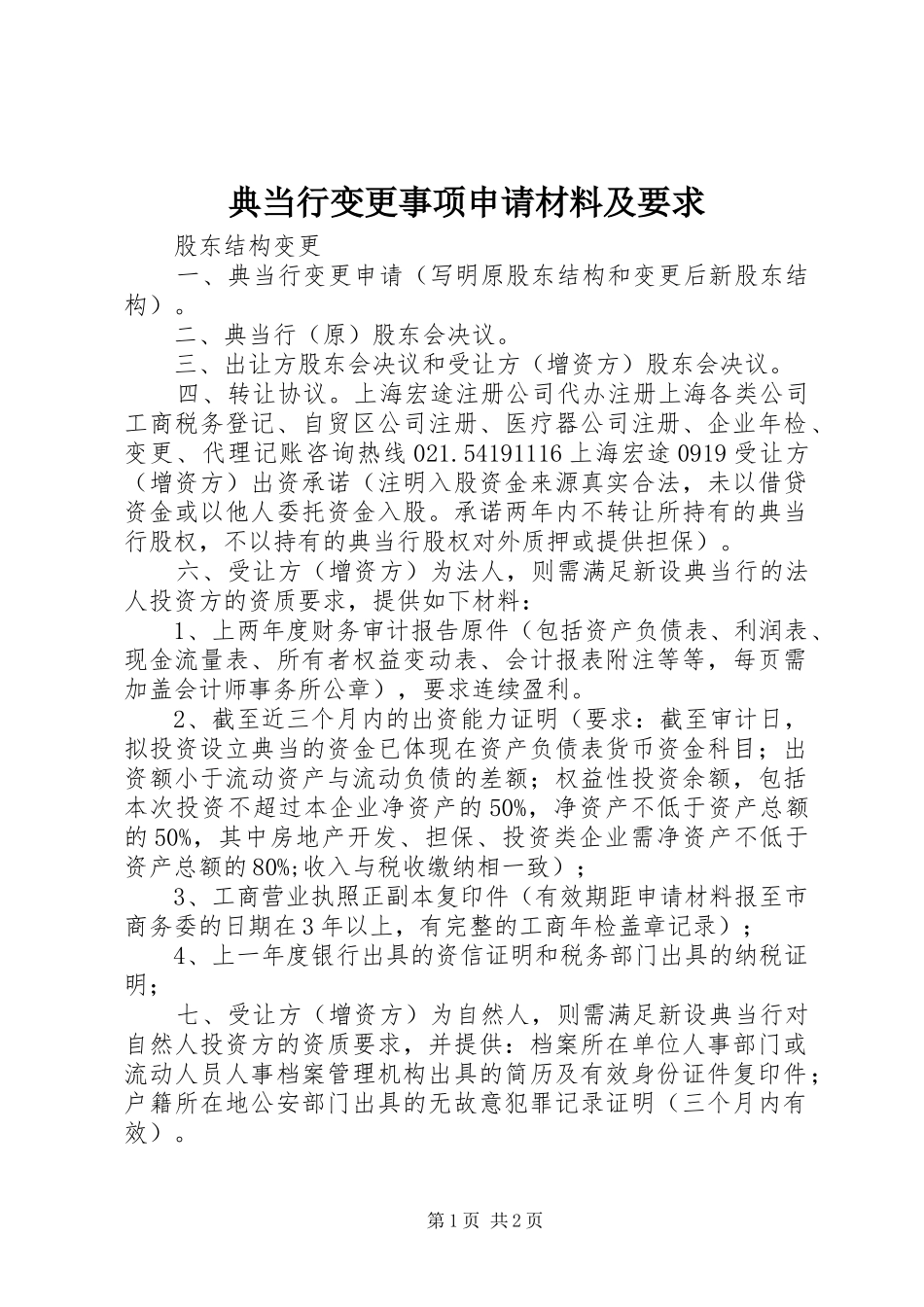 典当行变更事项申请材料及要求

股东结构变更

一、典当行变更申请（写明原股东结构和变更后新股东结构）。

二、典当行（原）股东会决议。

三、出让方股东会决议和受让方（增资方）股东会决议。

四、转让协议。上海宏途注册公司代办注册上海各类公司工商税务登记、自贸区公司注册、医疗器公司注册、企业年检、变更、代理记账咨询热线 021.54191116 上海宏途 0919 受让方（增资方）出资承诺（注明入股资金来源真实合法，未以借贷资金或以他人委托资金入股。承诺两年内不转让所持有的典当行股权，不以持有的典当行股权对外质押或提供担保）。

六、受让方（增资方）为法人，则需满足新设典当行的法人投资方的资质要求，提供如下材料：

1、上两年度财务审计报告原件（包括资产负债表、利润表、现金流量表、所有者权益变动表、会计报表附注等等，每页需加盖会计师事务所公章），要求连续盈利。

2、截至近三个月内的出资能力证明（要求：截至审计日，拟投资设立典当的资金已体现在资产负债表货币资金科目；出资额小于流动资产与流动负债的差额；权益性投资余额，包括本次投资不超过本企业净资产的 50%，净资产不低于资产总额的 50%，其中房地产开发、担保、投资类企业需净资产不低于资产总额的 80%;收入与税收缴纳相一致）；

3、工商营业执照正副本复印件（有效期距申请材料报至市商务委的日期在 3 年以上，有完整的工商年检盖章记录）；

4、上一年度银行出具的资信证明和税务部门出具的纳税证明；

七、受让方（增资方）为自然人，则需满足新设典当行对自然人投资方的资质要求，并提供：档案所在单位人事部门或流动人员人事档案管理机构出具的简历及有效身份证件复印件；户籍所在地公安部门出具的无故意犯罪记录证明（三个月内有效）。

第 1 页 共 2 页